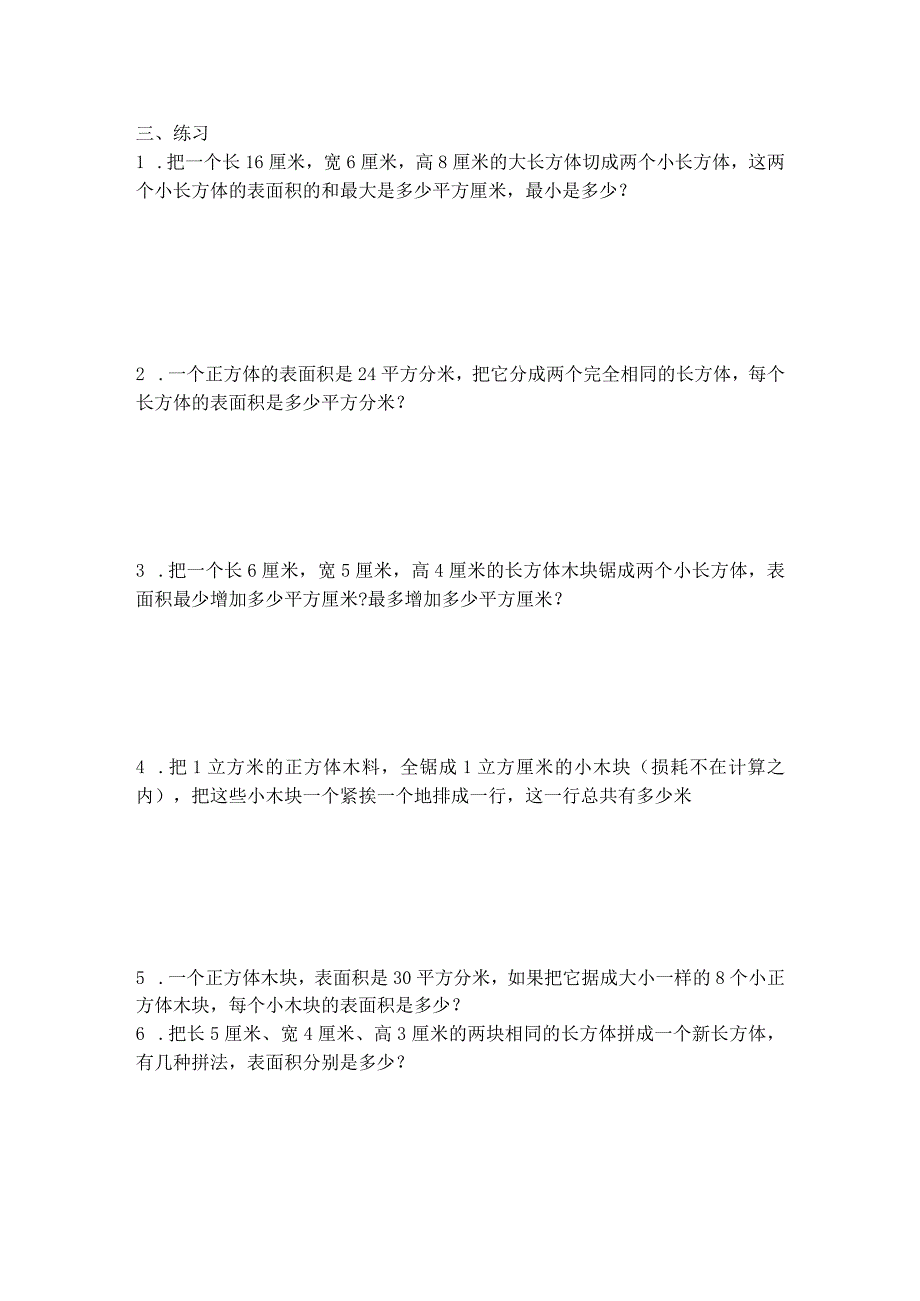 三、练习

1．把一个长16厘米，宽6厘米，高8厘米的大长方体切成两个小长方体，这两个小长方体的表面积的和最大是多少平方厘米，最小是多少？

2．一个正方体的表面积是24平方分米，把它分成两个完全相同的长方体，每个长方体的表面积是多少平方分米？

3．把一个长6厘米，宽5厘米，高4厘米的长方体木块锯成两个小长方体，表面积最少增加多少平方厘米?最多增加多少平方厘米？

4．把1立方米的正方体木料，全锯成1立方厘米的小木块（损耗不在计算之内），把这些小木块一个紧挨一个地排成一行，这一行总共有多少米

5．一个正方体木块，表面积是30平方分米，如果把它据成大小一样的8个小正方体木块，每个小木块的表面积是多少？

6．把长5厘米、宽4厘米、高3厘米的两块相同的长方体拼成一个新长方体，有几种拼法，表面积分别是多少？